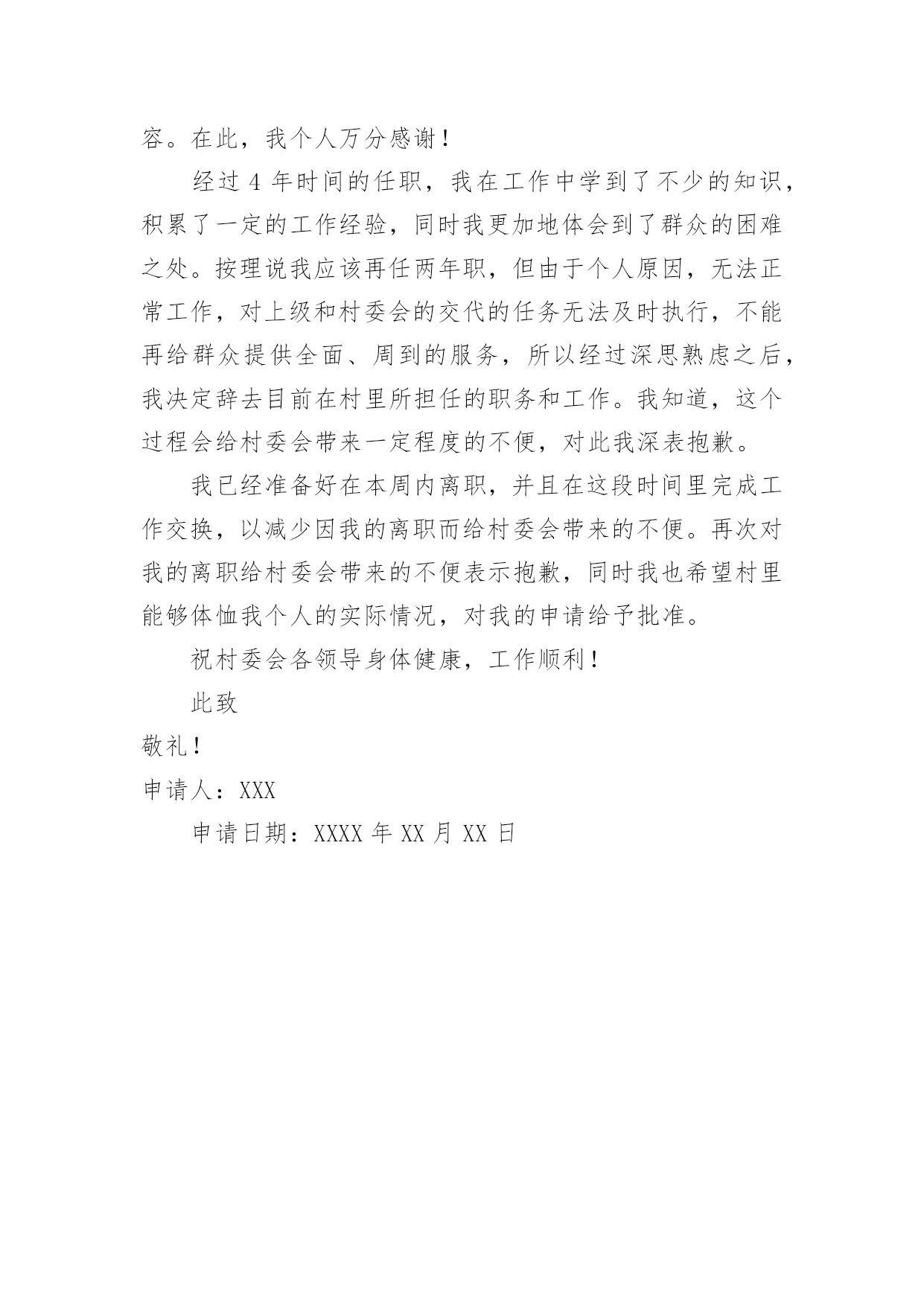 容。在此，我个人万分感谢！

经过 4 年时间的任职，我在工作中学到了不少的知识，积累了一定的工作经验，同时我更加地体会到了群众的困难之处。按理说我应该再任两年职，但由于个人原因，无法正常工作，对上级和村委会的交代的任务无法及时执行，不能再给群众提供全面、周到的服务，所以经过深思熟虑之后，我决定辞去目前在村里所担任的职务和工作。我知道，这个过程会给村委会带来一定程度的不便，对此我深表抱歉。

我已经准备好在本周内离职，并且在这段时间里完成工作交换，以减少因我的离职而给村委会带来的不便。再次对我的离职给村委会带来的不便表示抱歉，同时我也希望村里能够体恤我个人的实际情况，对我的申请给予批准。

祝村委会各领导身体健康，工作顺利！

此致

敬礼！

申请人：XXX

申请日期：XXXX 年 XX 月 XX 日